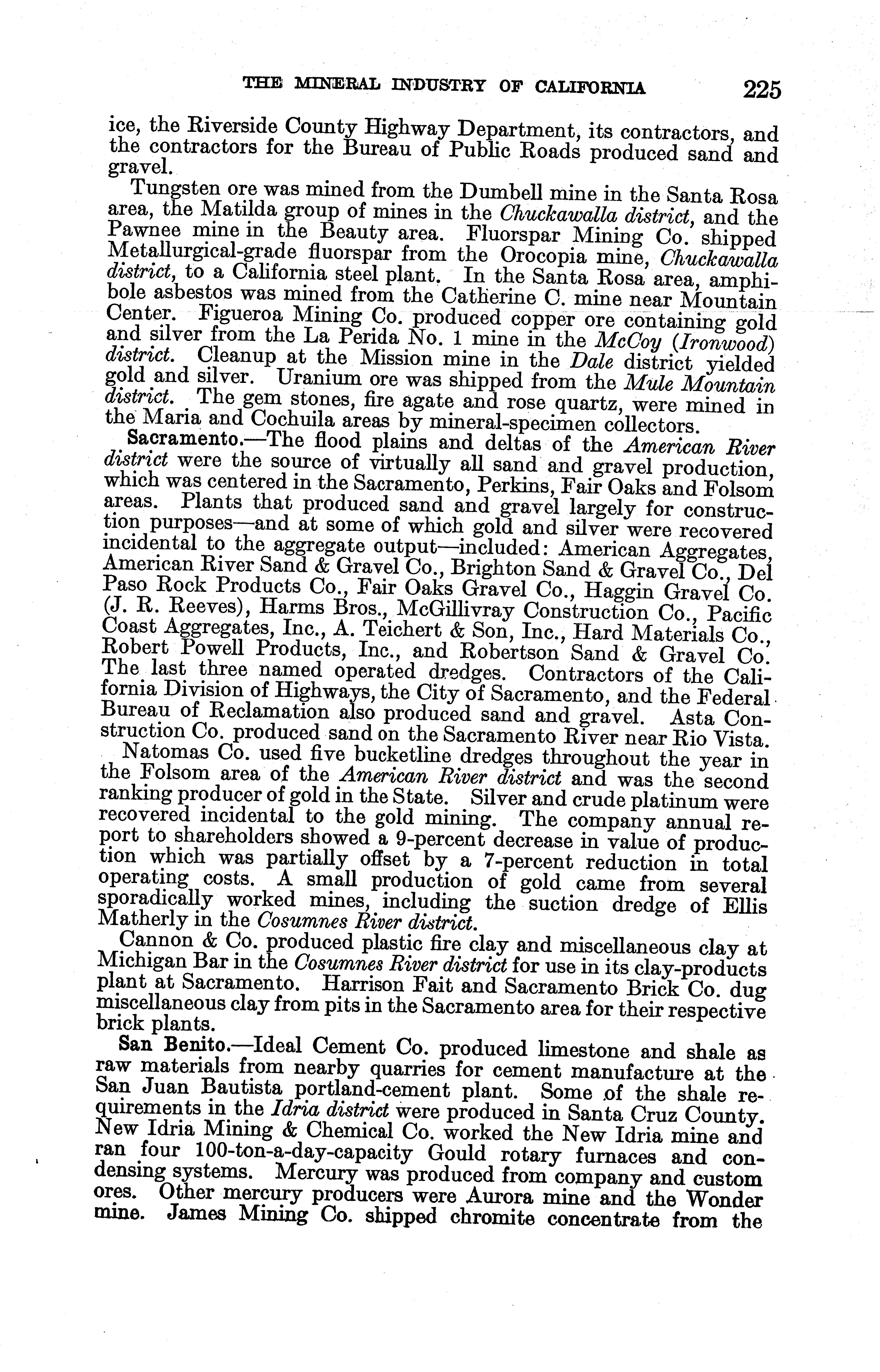 THE MINERAL INDUSTRY OF CALIFORNIA 225

ice, the Riverside County Highway Department, its contractors, and the contractors for the Bureau of Public Roads produced sand and gravel.

Tungsten ore was mined from the Dumbell mine in the Santa Rosa area, the Matilda group of mines in the Chuckawalla district, and the Pawnee mine in the Beauty area. Fluorspar Mining Co. shipped Metallurgical-grade fluorspar from the Orocopia mine, Chuckawalla district, to a California steel plant. In the Santa Rosa area, amphibole asbestos was mined from the Catherine C. mine near Mountain Center. Figueroa Mining Co. produced copper ore containing gold and silver from the La Perida No. 1 mine in the McCoy (Ironwood) district. Cleanup at the Mission mine in the Dale district yielded gold and silver. Uranium ore was shipped from the Mule Mountain district. The gem stones, fire agate and rose quartz, were mined in the Maria and Cochuila areas by mineral-specimen collectors.

Sacramento.—The flood plains and deltas of the American River district were the source of virtually all sand and gravel production, which was centered in the Sacramento, Perkins, Fair Oaks and Folsom areas. Plants that produced sand and gravel largely for construction purposes—and at some of which gold and silver were recovered incidental to the aggregate output—included: American Aggregates, American River Sand & Gravel Co., Brighton Sand & Gravel Co., Del Paso Rock Products Co., Fair Oaks Gravel Co., Haggin Gravel Co. (J. R. Reeves), Harms Bros., McGillivray Construction Co., Pacific Coast Aggregates, Inc., A. Teichert & Son, Inc., Hard Materials Co., Robert Powell Products, Inc., and Robertson Sand & Gravel Co. The last three named operated dredges. Contractors of the California Division of Highways, the City of Sacramento, and the Federal Bureau of Reclamation also produced sand and gravel. Asta Construction Co. produced sand on the Sacramento River near Rio Vista.

Natomas Co. used five bucketline dredges throughout the year in the Folsom area of the American River district and was the second ranking producer of gold in the State. Silver and crude platinum were recovered incidental to the gold mining. The company annual report to shareholders showed a 9-percent decrease in value of production which was partially offset by a 7-percent reduction in total operating costs. A small production of gold came from several sporadically worked mines, including the suction dredge of Ellis Matherly in the Cosumnes River district.

Cannon & Co. produced plastic fire clay and miscellaneous clay at Michigan Bar in the Cosumnes River district for use in its clay-products plant at Sacramento. Harrison Fait and Sacramento Brick Co. dug miscellaneous clay from pits in the Sacramento area for their respective brick plants.

San Benito.—Ideal Cement Co. produced limestone and shale as raw materials from nearby quarries for cement manufacture at the San Juan Bautista portland-cement plant. Some of the shale requirements in the Idria district were produced in Santa Cruz County. New Idria Mining & Chemical Co. worked the New Idria mine and ran four 100-ton-a-day-capacity Gould rotary furnaces and condensing systems. Mercury was produced from company and custom ores. Other mercury producers were Aurora mine and the Wonder mine. James Mining Co. shipped chromite concentrate from the